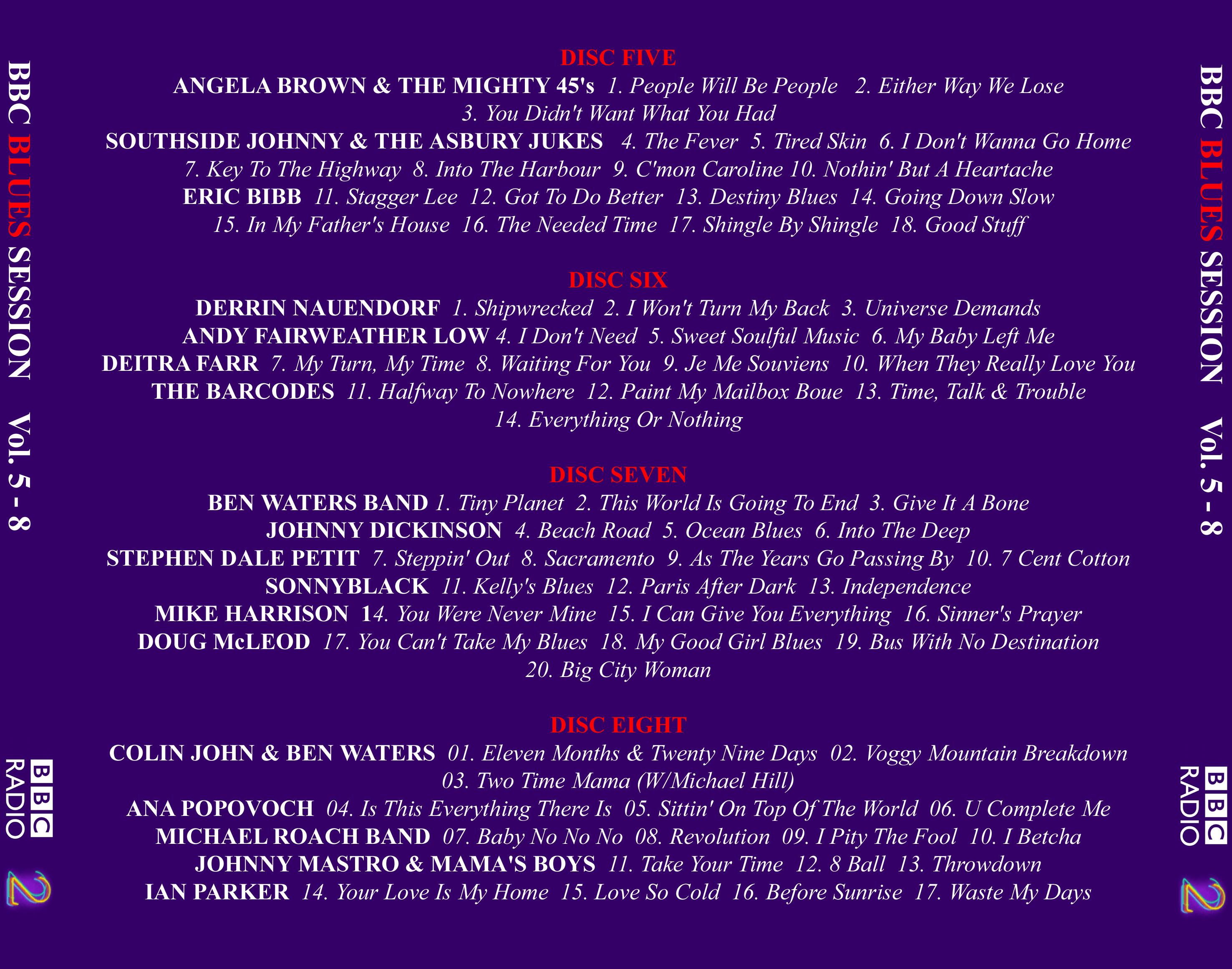 BBC BLUES SESSION Vol. 5 - 8

BBC RADIO 2

DISC FIVE

ANGELA BROWN & THE MIGHTY 45's 1. People Will Be People 2. Either Way We Lose 3. You Didn't Want What You Had

SOUTHSIDE JOHNNY & THE ASBURY JUKES 4. The Fever 5. Tired Skin 6. I Don't Wanna Go Home 7. Key To The Highway 8. Into The Harbour 9. C'mon Caroline 10. Nothin' But A Heartache

ERIC BIBB 11. Stagger Lee 12. Got To Do Better 13. Destiny Blues 14. Going Down Slow 15. In My Father's House 16. The Needed Time 17. Shingle By Shingle 18. Good Stuff

DISC SIX

DERRIN NAUENDORF 1. Shipwrecked 2. I Won't Turn My Back 3. Universe Demands

ANDY FAIRWEATHER LOW 4. I Don't Need 5. Sweet Soulful Music 6. My Baby Left Me

DEITRA FARR 7. My Turn, My Time 8. Waiting For You 9. Je Me Souviens 10. When They Really Love You

THE BARCODES 11. Halfway To Nowhere 12. Paint My Mailbox Boue 13. Time, Talk & Trouble 14. Everything Or Nothing

DISC SEVEN

BEN WATERS BAND 1. Tiny Planet 2. This World Is Going To End 3. Give It A Bone

JOHNNY DICKINSON 4. Beach Road 5. Ocean Blues 6. Into The Deep

STEPHEN DALE PETIT 7. Steppin' Out 8. Sacramento 9. As The Years Go Passing By 10. 7 Cent Cotton

SONNYBLACK 11. Kelly's Blues 12. Paris After Dark 13. Independence

MIKE HARRISON 14. You Were Never Mine 15. I Can Give You Everything 16. Sinner's Prayer

DOUG McLEOD 17. You Can't Take My Blues 18. My Good Girl Blues 19. Bus With No Destination 20. Big City Woman

DISC EIGHT

COLIN JOHN & BEN WATERS 01. Eleven Months & Twenty Nine Days 02. Voggy Mountain Breakdown 03. Two Time Mama (W/Michael Hill)

ANA POPOVOCH 04. Is This Everything There Is 05. Sittin' On Top Of The World 06. U Complete Me

MICHAEL ROACH BAND 07. Baby No No No 08. Revolution 09. I Pity The Fool 10. I Betcha

JOHNNY MASTRO & MAMA'S BOYS 11. Take Your Time 12. 8 Ball 13. Throwdown

IAN PARKER 14. Your Love Is My Home 15. Love So Cold 16. Before Sunrise 17. Waste My Days

BBC BLUES SESSION Vol. 5 - 8

BBC RADIO 2